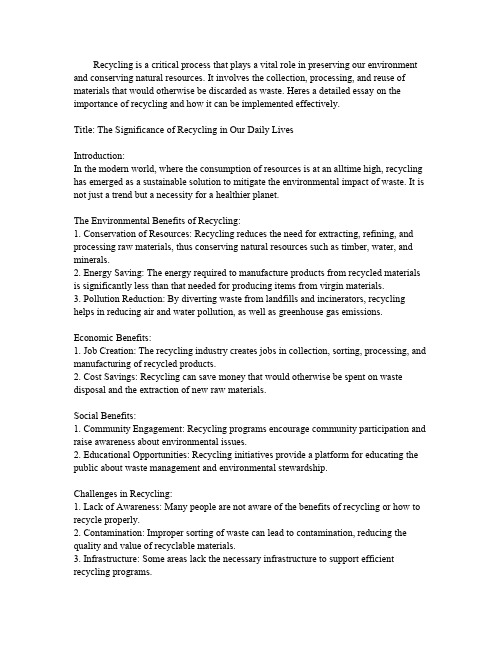 Recycling is a critical process that plays a vital role in preserving our environment and conserving natural resources. It involves the collection, processing, and reuse of materials that would otherwise be discarded as waste. Heres a detailed essay on the importance of recycling and how it can be implemented effectively.

Title: The Significance of Recycling in Our Daily Lives

Introduction:
In the modern world, where the consumption of resources is at an alltime high, recycling has emerged as a sustainable solution to mitigate the environmental impact of waste. It is not just a trend but a necessity for a healthier planet.

The Environmental Benefits of Recycling:
1. Conservation of Resources: Recycling reduces the need for extracting, refining, and processing raw materials, thus conserving natural resources such as timber, water, and minerals.
2. Energy Saving: The energy required to manufacture products from recycled materials is significantly less than that needed for producing items from virgin materials.
3. Pollution Reduction: By diverting waste from landfills and incinerators, recycling helps in reducing air and water pollution, as well as greenhouse gas emissions.

Economic Benefits:
1. Job Creation: The recycling industry creates jobs in collection, sorting, processing, and manufacturing of recycled products.
2. Cost Savings: Recycling can save money that would otherwise be spent on waste disposal and the extraction of new raw materials.

Social Benefits:
1. Community Engagement: Recycling programs encourage community participation and raise awareness about environmental issues.
2. Educational Opportunities: Recycling initiatives provide a platform for educating the public about waste management and environmental stewardship.

Challenges in Recycling:
1. Lack of Awareness: Many people are not aware of the benefits of recycling or how to recycle properly.
2. Contamination: Improper sorting of waste can lead to contamination, reducing the quality and value of recyclable materials.
3. Infrastructure: Some areas lack the necessary infrastructure to support efficient recycling programs.